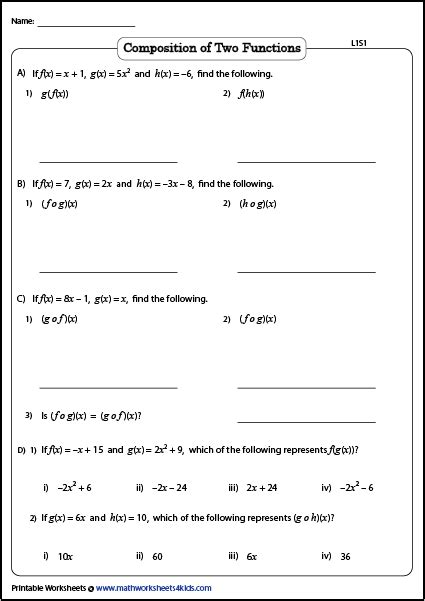 Name: ____________________

Composition of Two Functions

L1S1

A) If $f(x) = x + 1$, $g(x) = 5x^2$ and $h(x) = -6$, find the following.

1) $g(f(x))$

2) $f(h(x))$

B) If $f(x) = 7$, $g(x) = 2x$ and $h(x) = -3x - 8$, find the following.

1) $(f \circ g)(x)$

2) $(h \circ g)(x)$

C) If $f(x) = 8x - 1$, $g(x) = x$, find the following.

1) $(g \circ f)(x)$

2) $(f \circ g)(x)$

3) Is $(f \circ g)(x) = (g \circ f)(x)$?

D) 1) If $f(x) = -x + 15$ and $g(x) = 2x^2 + 9$, which of the following represents $f(g(x))$?

i) $-2x^2 + 6$ ii) $-2x - 24$ iii) $2x + 24$ iv) $-2x^2 - 6$

2) If $g(x) = 6x$ and $h(x) = 10$, which of the following represents $(g \circ h)(x)$?

i) $10x$ ii) $60$ iii) $6x$ iv) $36$

Printable Worksheets @ www.mathworksheets4kids.com